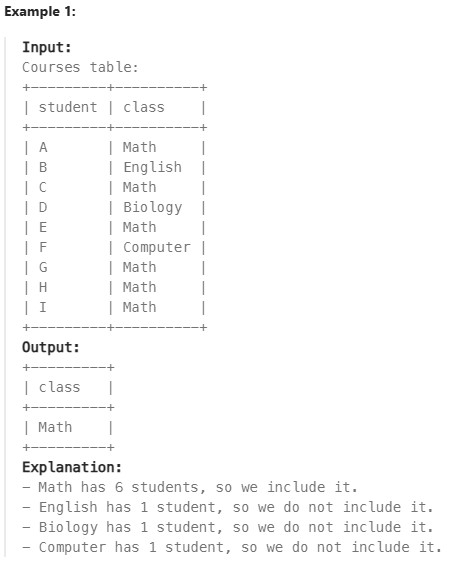 Example 1:

Input:
Courses table:

| student | class |
|---|---|
| A | Math |
| B | English |
| C | Math |
| D | Biology |
| E | Math |
| F | Computer |
| G | Math |
| H | Math |
| I | Math |

Output:

| class |
|---|
| Math |

Explanation:
- Math has 6 students, so we include it.
- English has 1 student, so we do not include it.
- Biology has 1 student, so we do not include it.
- Computer has 1 student, so we do not include it.